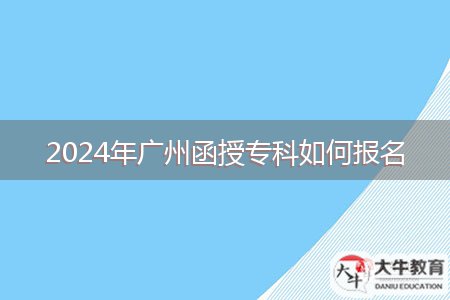 2024年广州函授专科如何报名

大牛

大牛教育
DANIU EDUCATION